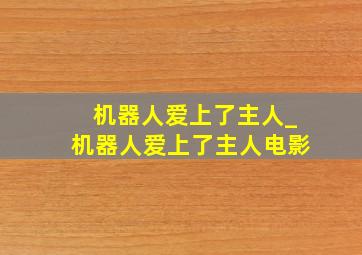 机器人爱上了主人_
机器人爱上了主人电影